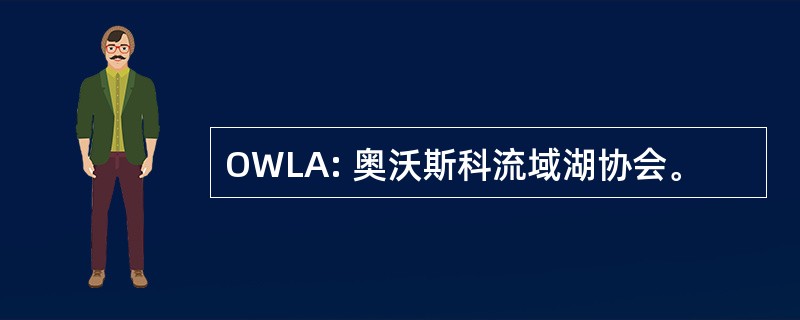 OWLA: 奥沃斯科流域湖协会。